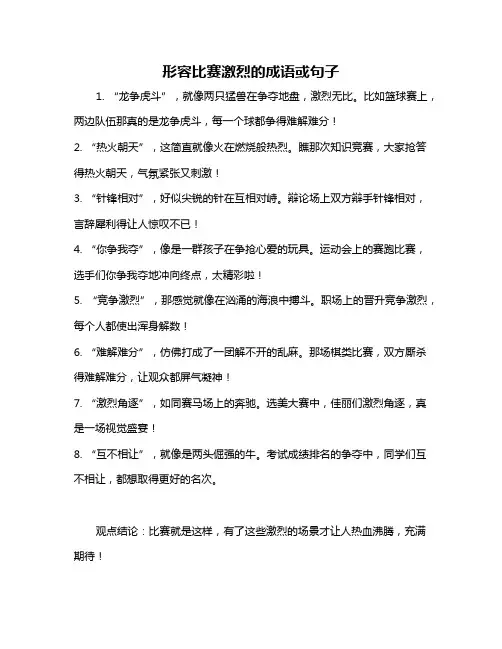 形容比赛激烈的成语或句子

1. “龙争虎斗”，就像两只猛兽在争夺地盘，激烈无比。比如篮球赛上，两边队伍那真的是龙争虎斗，每一个球都争得难解难分！

2. “热火朝天”，这简直就像火在燃烧般热烈。瞧那次知识竞赛，大家抢答得热火朝天，气氛紧张又刺激！

3. “针锋相对”，好似尖锐的针在互相对峙。辩论场上双方辩手针锋相对，言辞犀利得让人惊叹不已！

4. “你争我夺”，像是一群孩子在争抢心爱的玩具。运动会上的赛跑比赛，选手们你争我夺地冲向终点，太精彩啦！

5. “竞争激烈”，那感觉就像在汹涌的海浪中搏斗。职场上的晋升竞争激烈，每个人都使出浑身解数！

6. “难解难分”，仿佛打成了一团解不开的乱麻。那场棋类比赛，双方厮杀得难解难分，让观众都屏气凝神！

7. “激烈角逐”，如同赛马场上的奔驰。选美大赛中，佳丽们激烈角逐，真是一场视觉盛宴！

8. “互不相让”，就像是两头倔强的牛。考试成绩排名的争夺中，同学们互不相让，都想取得更好的名次。

观点结论：比赛就是这样，有了这些激烈的场景才让人热血沸腾，充满期待！